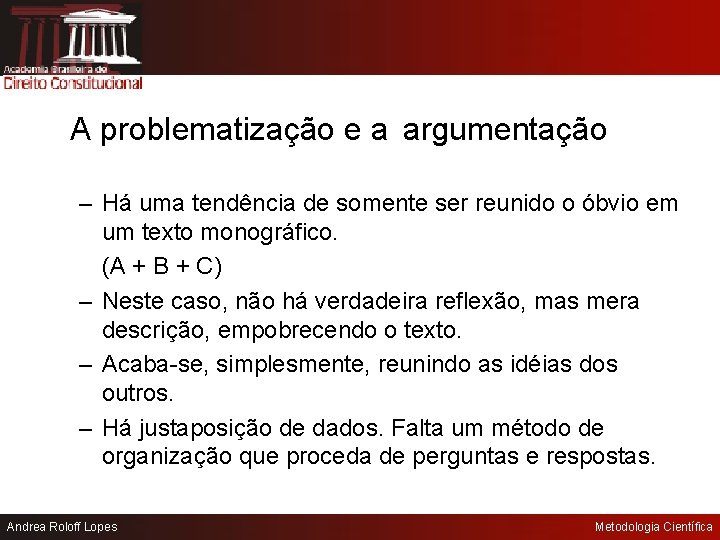 Academia Brasileira de
Direito Constitucional

A problematização e a argumentação

– Há uma tendência de somente ser reunido o óbvio em um texto monográfico.

(A + B + C)

– Neste caso, não há verdadeira reflexão, mas mera descrição, empobrecendo o texto.

– Acaba-se, simplesmente, reunindo as idéias dos outros.

– Há justaposição de dados. Falta um método de organização que proceda de perguntas e respostas.

Andrea Roloff Lopes

Metodologia Científica